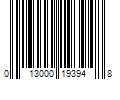 0 13000 19394 8